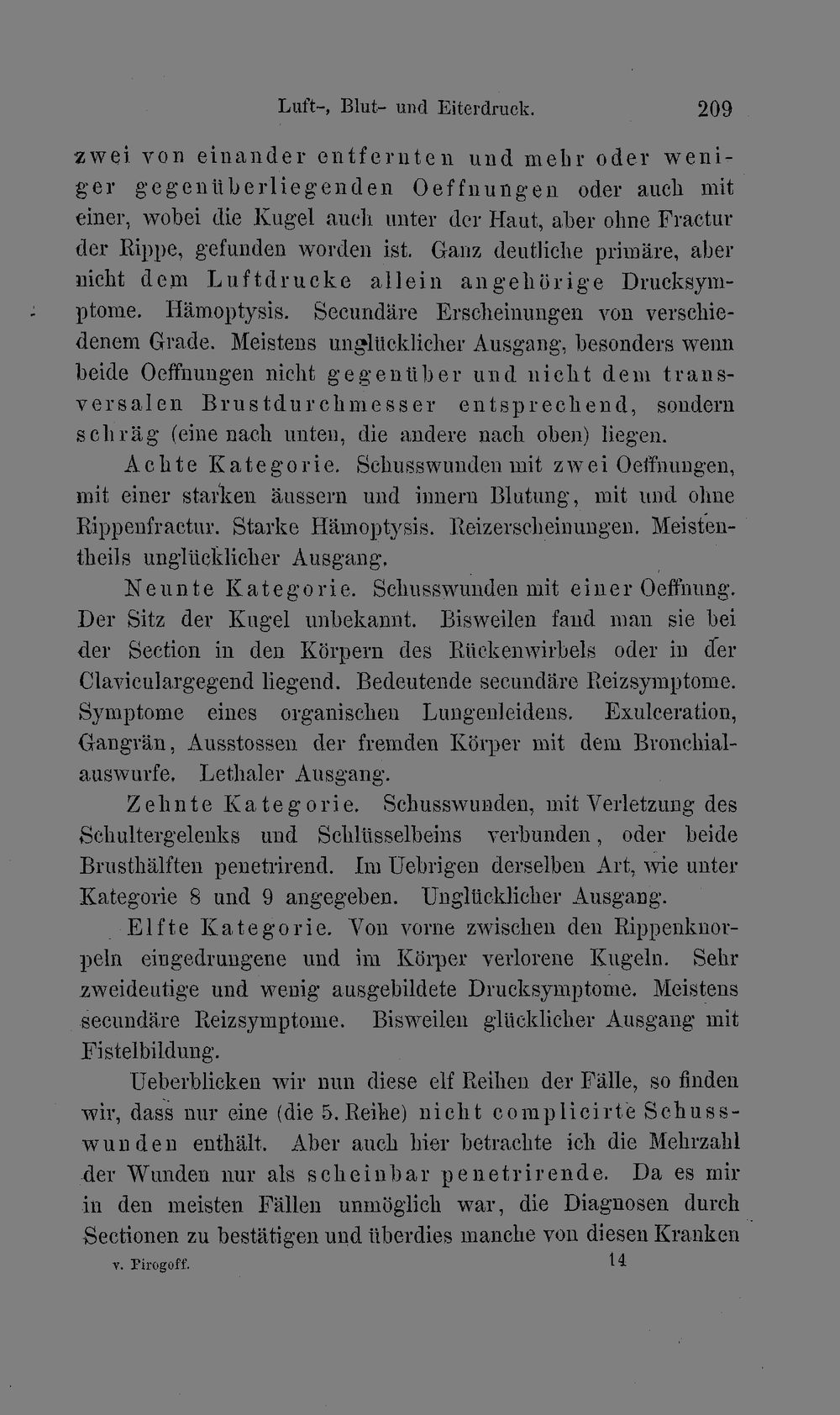 Luft-, Blut- und Eiterdruck. 209

zwei von einander entfernten und mehr oder weniger gegenüberliegenden Oeffnungen oder auch mit einer, wobei die Kugel auch unter der Haut, aber ohne Fractur der Rippe, gefunden worden ist. Ganz deutliche primäre, aber nicht dem Luftdrucke allein angehörige Drucksymptome. Hämoptysis. Secundäre Erscheinungen von verschiedenem Grade. Meistens unglücklicher Ausgang, besonders wenn beide Oeffnungen nicht gegenüber und nicht dem transversalen Brustdurchmesser entsprechend, sondern schräg (eine nach unten, die andere nach oben) liegen.

Achte Kategorie. Schusswunden mit zwei Oeffnungen, mit einer starken äussern und innern Blutung, mit und ohne Rippenfractur. Starke Hämoptysis. Reizerscheinungen. Meistentheils unglücklicher Ausgang.

Neunte Kategorie. Schusswunden mit einer Oeffnung. Der Sitz der Kugel unbekannt. Bisweilen fand man sie bei der Section in den Körpern des Rückenwirbels oder in der Claviculargegend liegend. Bedeutende secundäre Reizsymptome. Symptome eines organischen Lungenleidens. Exulceration, Gangrän, Ausstossen der fremden Körper mit dem Bronchialauswurfe. Lethaler Ausgang.

Zehnte Kategorie. Schusswunden, mit Verletzung des Schultergelenks und Schlüsselbeins verbunden, oder beide Brusthälften penetrirend. Im Uebrigen derselben Art, wie unter Kategorie 8 und 9 angegeben. Unglücklicher Ausgang.

Elfte Kategorie. Von vorne zwischen den Rippenknorpeln eingedrungene und im Körper verlorene Kugeln. Sehr zweideutige und wenig ausgebildete Drucksymptome. Meistens secundäre Reizsymptome. Bisweilen glücklicher Ausgang mit Fistelbildung.

Ueberblicken wir nun diese elf Reihen der Fälle, so finden wir, dass nur eine (die 5. Reihe) nicht complicirte Schusswunden enthält. Aber auch hier betrachte ich die Mehrzahl der Wunden nur als scheinbar penetrirende. Da es mir in den meisten Fällen unmöglich war, die Diagnosen durch Sectionen zu bestätigen und überdies manche von diesen Kranken

v. Pirogoff. 14